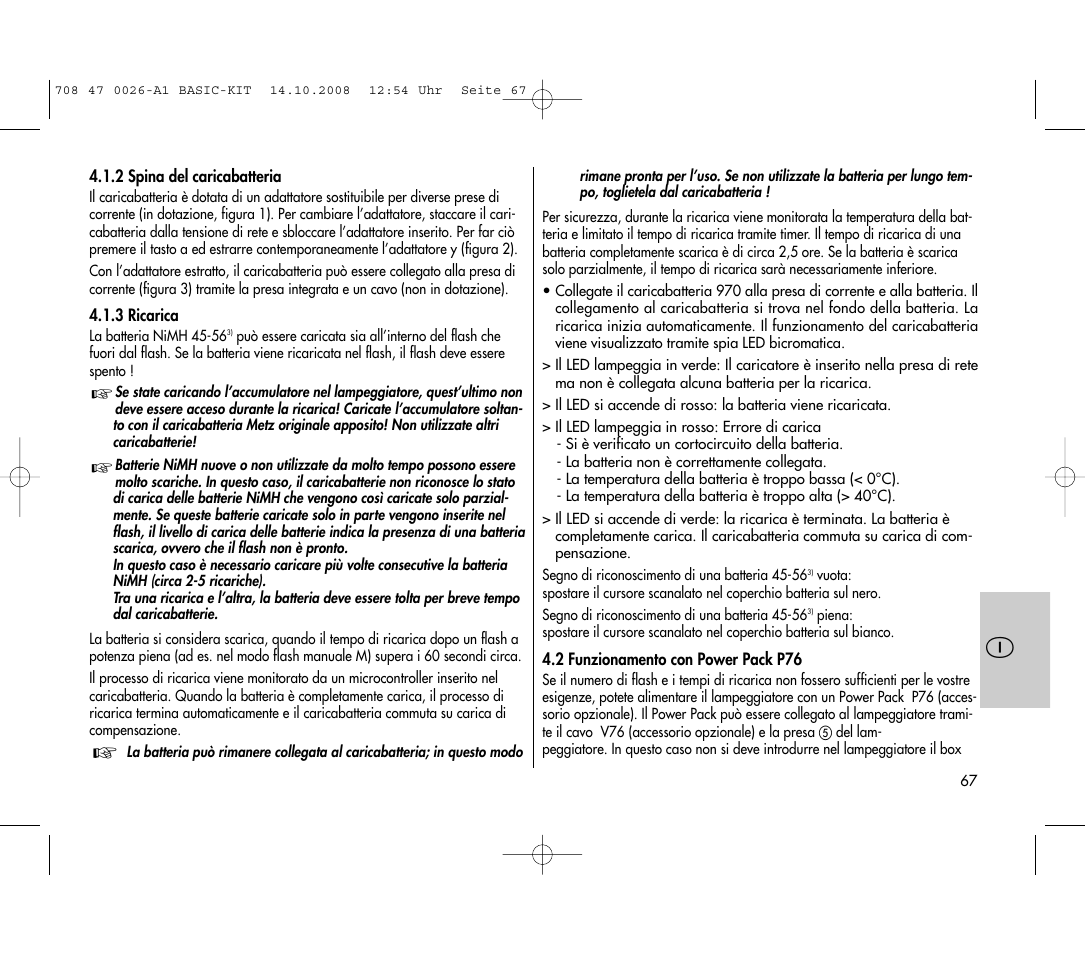 708 47 0026-A1 BASIC-KIT 14.10.2008 12:54 Uhr Seite 67

4.1.2 Spina del caricabatteria

Il caricabatteria è dotata di un adattatore sostituibile per diverse prese di corrente (in dotazione, figura 1). Per cambiare l'adattatore, staccare il caricabatteria dalla tensione di rete e sbloccare l'adattatore inserito. Per far ciò premere il tasto a ed estrarre contemporaneamente l'adattatore y (figura 2).

Con l'adattatore estratto, il caricabatteria può essere collegato alla presa di corrente (figura 3) tramite la presa integrata e un cavo (non in dotazione).

4.1.3 Ricarica

La batteria NiMH 45-56$^{3)}$ può essere caricata sia all'interno del flash che fuori dal flash. Se la batteria viene ricaricata nel flash, il flash deve essere spento !

☞ Se state caricando l'accumulatore nel lampeggiatore, quest'ultimo non deve essere acceso durante la ricarica! Caricate l'accumulatore soltanto con il caricabatteria Metz originale apposito! Non utilizzate altri caricabatterie!

☞ Batterie NiMH nuove o non utilizzate da molto tempo possono essere molto scariche. In questo caso, il caricabatterie non riconosce lo stato di carica delle batterie NiMH che vengono così caricate solo parzialmente. Se queste batterie caricate solo in parte vengono inserite nel flash, il livello di carica delle batterie indica la presenza di una batteria scarica, ovvero che il flash non è pronto.
In questo caso è necessario caricare più volte consecutive la batteria NiMH (circa 2-5 ricariche).
Tra una ricarica e l'altra, la batteria deve essere tolta per breve tempo dal caricabatterie.

La batteria si considera scarica, quando il tempo di ricarica dopo un flash a potenza piena (ad es. nel modo flash manuale M) supera i 60 secondi circa.

Il processo di ricarica viene monitorato da un microcontroller inserito nel caricabatteria. Quando la batteria è completamente carica, il processo di ricarica termina automaticamente e il caricabatteria commuta su carica di compensazione.

☞ La batteria può rimanere collegata al caricabatteria; in questo modo rimane pronta per l'uso. Se non utilizzate la batteria per lungo tempo, toglietela dal caricabatteria !

Per sicurezza, durante la ricarica viene monitorata la temperatura della batteria e limitato il tempo di ricarica tramite timer. Il tempo di ricarica di una batteria completamente scarica è di circa 2,5 ore. Se la batteria è scarica solo parzialmente, il tempo di ricarica sarà necessariamente inferiore.

• Collegate il caricabatteria 970 alla presa di corrente e alla batteria. Il collegamento al caricabatteria si trova nel fondo della batteria. La ricarica inizia automaticamente. Il funzionamento del caricabatteria viene visualizzato tramite spia LED bicromatica.

> Il LED lampeggia in verde: Il caricatore è inserito nella presa di rete ma non è collegata alcuna batteria per la ricarica.

> Il LED si accende di rosso: la batteria viene ricaricata.

> Il LED lampeggia in rosso: Errore di carica
- Si è verificato un cortocircuito della batteria.
- La batteria non è correttamente collegata.
- La temperatura della batteria è troppo bassa (< 0°C).
- La temperatura della batteria è troppo alta (> 40°C).

> Il LED si accende di verde: la ricarica è terminata. La batteria è completamente carica. Il caricabatteria commuta su carica di compensazione.

Segno di riconoscimento di una batteria 45-56$^{3)}$ vuota:
spostare il cursore scanalato nel coperchio batteria sul nero.

Segno di riconoscimento di una batteria 45-56$^{3)}$ piena:
spostare il cursore scanalato nel coperchio batteria sul bianco.

4.2 Funzionamento con Power Pack P76

Se il numero di flash e i tempi di ricarica non fossero sufficienti per le vostre esigenze, potete alimentare il lampeggiatore con un Power Pack P76 (accessorio opzionale). Il Power Pack può essere collegato al lampeggiatore tramite il cavo V76 (accessorio opzionale) e la presa ⑤ del lampeggiatore. In questo caso non si deve introdurre nel lampeggiatore il box

I

67